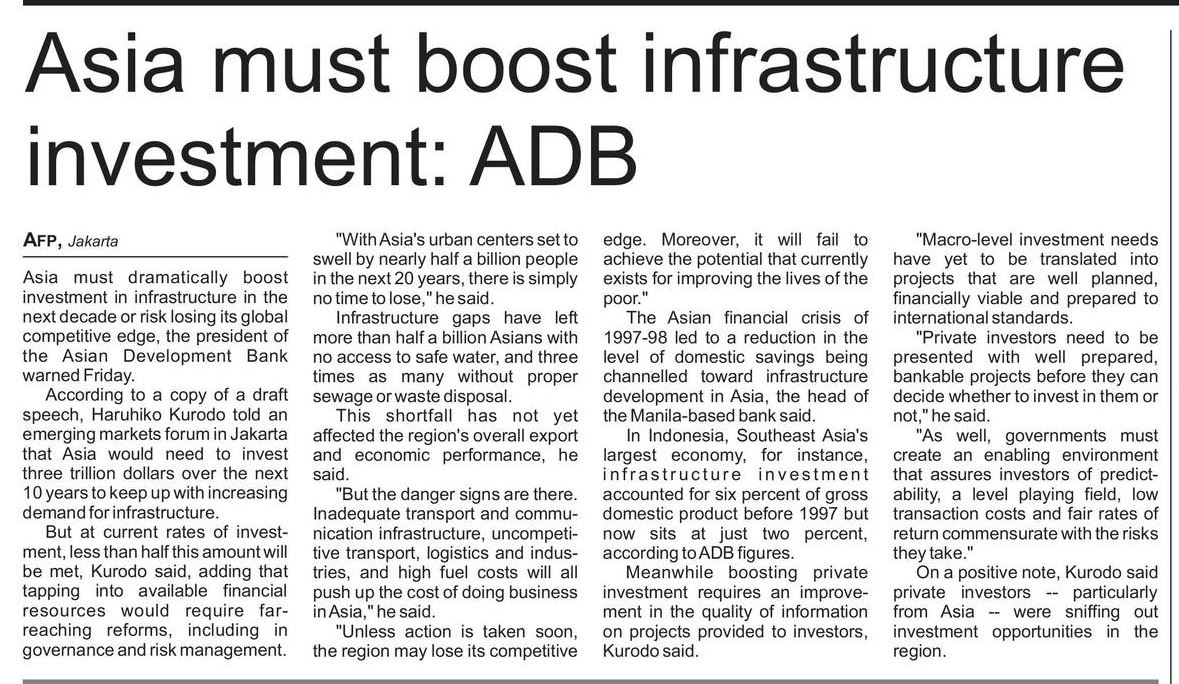 Asia must boost infrastructure investment: ADB

AFP, Jakarta

Asia must dramatically boost investment in infrastructure in the next decade or risk losing its global competitive edge, the president of the Asian Development Bank warned Friday.

According to a copy of a draft speech, Haruhiko Kurodo told an emerging markets forum in Jakarta that Asia would need to invest three trillion dollars over the next 10 years to keep up with increasing demand for infrastructure.

But at current rates of investment, less than half this amount will be met, Kurodo said, adding that tapping into available financial resources would require far-reaching reforms, including in governance and risk management.

"With Asia's urban centers set to swell by nearly half a billion people in the next 20 years, there is simply no time to lose," he said.

Infrastructure gaps have left more than half a billion Asians with no access to safe water, and three times as many without proper sewage or waste disposal.

This shortfall has not yet affected the region's overall export and economic performance, he said.

"But the danger signs are there. Inadequate transport and communication infrastructure, uncompetitive transport, logistics and industries, and high fuel costs will all push up the cost of doing business in Asia," he said.

"Unless action is taken soon, the region may lose its competitive edge. Moreover, it will fail to achieve the potential that currently exists for improving the lives of the poor."

The Asian financial crisis of 1997-98 led to a reduction in the level of domestic savings being channelled toward infrastructure development in Asia, the head of the Manila-based bank said.

In Indonesia, Southeast Asia's largest economy, for instance, infrastructure investment accounted for six percent of gross domestic product before 1997 but now sits at just two percent, according to ADB figures.

Meanwhile boosting private investment requires an improvement in the quality of information on projects provided to investors, Kurodo said.

"Macro-level investment needs have yet to be translated into projects that are well planned, financially viable and prepared to international standards.

"Private investors need to be presented with well prepared, bankable projects before they can decide whether to invest in them or not," he said.

"As well, governments must create an enabling environment that assures investors of predictability, a level playing field, low transaction costs and fair rates of return commensurate with the risks they take."

On a positive note, Kurodo said private investors -- particularly from Asia -- were sniffing out investment opportunities in the region.